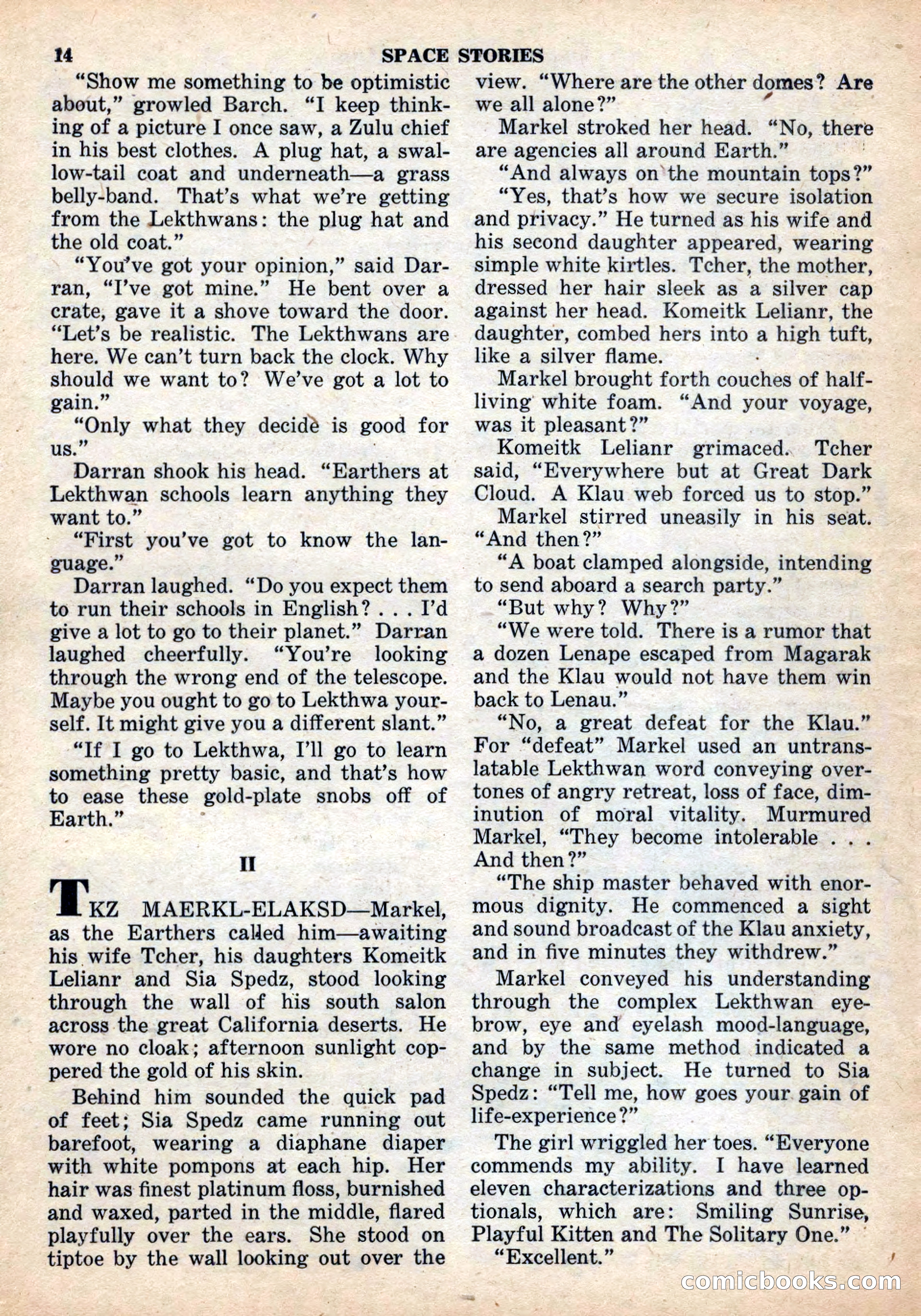 14 SPACE STORIES

"Show me something to be optimistic about," growled Barch. "I keep thinking of a picture I once saw, a Zulu chief in his best clothes. A plug hat, a swallow-tail coat and underneath—a grass belly-band. That's what we're getting from the Lekthwans: the plug hat and the old coat."

"You've got your opinion," said Darran, "I've got mine." He bent over a crate, gave it a shove toward the door. "Let's be realistic. The Lekthwans are here. We can't turn back the clock. Why should we want to? We've got a lot to gain."

"Only what they decide is good for us."

Darran shook his head. "Earthers at Lekthwan schools learn anything they want to."

"First you've got to know the language."

Darran laughed. "Do you expect them to run their schools in English? . . . I'd give a lot to go to their planet." Darran laughed cheerfully. "You're looking through the wrong end of the telescope. Maybe you ought to go to Lekthwa yourself. It might give you a different slant."

"If I go to Lekthwa, I'll go to learn something pretty basic, and that's how to ease these gold-plate snobs off of Earth."

II

TKZ MAERKL-ELAKSD—Markel, as the Earthers called him—awaiting his wife Tcher, his daughters Komeitk Lelianr and Sia Spedz, stood looking through the wall of his south salon across the great California deserts. He wore no cloak; afternoon sunlight coppered the gold of his skin.

Behind him sounded the quick pad of feet; Sia Spedz came running out barefoot, wearing a diaphane diaper with white pompons at each hip. Her hair was finest platinum floss, burnished and waxed, parted in the middle, flared playfully over the ears. She stood on tiptoe by the wall looking out over the view. "Where are the other domes? Are we all alone?"

Markel stroked her head. "No, there are agencies all around Earth."

"And always on the mountain tops?"

"Yes, that's how we secure isolation and privacy." He turned as his wife and his second daughter appeared, wearing simple white kirtles. Tcher, the mother, dressed her hair sleek as a silver cap against her head. Komeitk Lelianr, the daughter, combed hers into a high tuft, like a silver flame.

Markel brought forth couches of half-living white foam. "And your voyage, was it pleasant?"

Komeitk Lelianr grimaced. Tcher said, "Everywhere but at Great Dark Cloud. A Klau web forced us to stop."

Markel stirred uneasily in his seat. "And then?"

"A boat clamped alongside, intending to send aboard a search party."

"But why? Why?"

"We were told. There is a rumor that a dozen Lenape escaped from Magarak and the Klau would not have them win back to Lenau."

"No, a great defeat for the Klau." For "defeat" Markel used an untranslatable Lekthwan word conveying overtones of angry retreat, loss of face, diminution of moral vitality. Murmured Markel, "They become intolerable . . . And then?"

"The ship master behaved with enormous dignity. He commenced a sight and sound broadcast of the Klau anxiety, and in five minutes they withdrew."

Markel conveyed his understanding through the complex Lekthwan eyebrow, eye and eyelash mood-language, and by the same method indicated a change in subject. He turned to Sia Spedz: "Tell me, how goes your gain of life-experience?"

The girl wriggled her toes. "Everyone commends my ability. I have learned eleven characterizations and three optionals, which are: Smiling Sunrise, Playful Kitten and The Solitary One."

"Excellent."

comicbooks.com